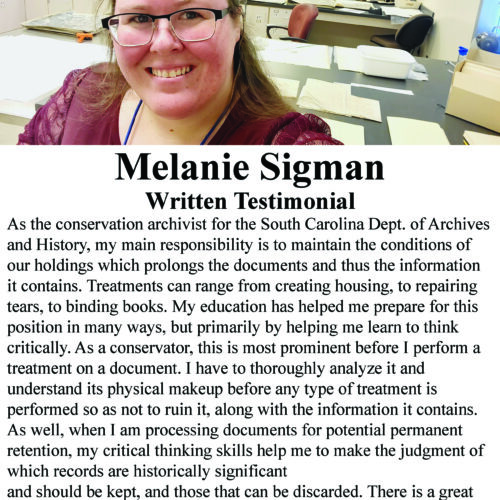 Melanie Sigman
Written Testimonial

As the conservation archivist for the South Carolina Dept. of Archives and History, my main responsibility is to maintain the conditions of our holdings which prolongs the documents and thus the information it contains. Treatments can range from creating housing, to repairing tears, to binding books. My education has helped me prepare for this position in many ways, but primarily by helping me learn to think critically. As a conservator, this is most prominent before I perform a treatment on a document. I have to thoroughly analyze it and understand its physical makeup before any type of treatment is performed so as not to ruin it, along with the information it contains. As well, when I am processing documents for potential permanent retention, my critical thinking skills help me to make the judgment of which records are historically significant

and should be kept, and those that can be discarded. There is a great